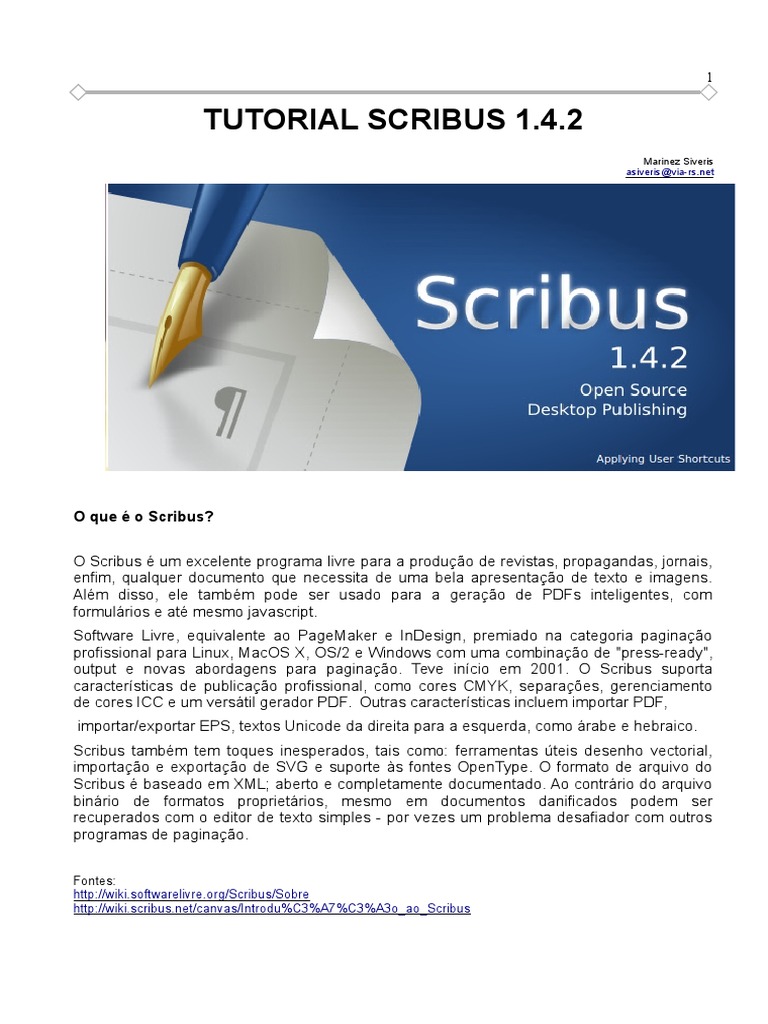 1

TUTORIAL SCRIBUS 1.4.2

Marinez Siveris
asiveris@via-rs.net

Scribus
1.4.2
Open Source
Desktop Publishing
Applying User Shortcuts

O que é o Scribus?

O Scribus é um excelente programa livre para a produção de revistas, propagandas, jornais, enfim, qualquer documento que necessita de uma bela apresentação de texto e imagens. Além disso, ele também pode ser usado para a geração de PDFs inteligentes, com formulários e até mesmo javascript.

Software Livre, equivalente ao PageMaker e InDesign, premiado na categoria paginação profissional para Linux, MacOS X, OS/2 e Windows com uma combinação de "press-ready", output e novas abordagens para paginação. Teve início em 2001. O Scribus suporta características de publicação profissional, como cores CMYK, separações, gerenciamento de cores ICC e um versátil gerador PDF. Outras características incluem importar PDF,

importar/exportar EPS, textos Unicode da direita para a esquerda, como árabe e hebraico.

Scribus também tem toques inesperados, tais como: ferramentas úteis desenho vectorial, importação e exportação de SVG e suporte às fontes OpenType. O formato de arquivo do Scribus é baseado em XML; aberto e completamente documentado. Ao contrário do arquivo binário de formatos proprietários, mesmo em documentos danificados podem ser recuperados com o editor de texto simples - por vezes um problema desafiador com outros programas de paginação.

Fontes:
http://wiki.softwarelivre.org/Scribus/Sobre
http://wiki.scribus.net/canvas/Introdu%C3%A7%C3%A3o_ao_Scribus